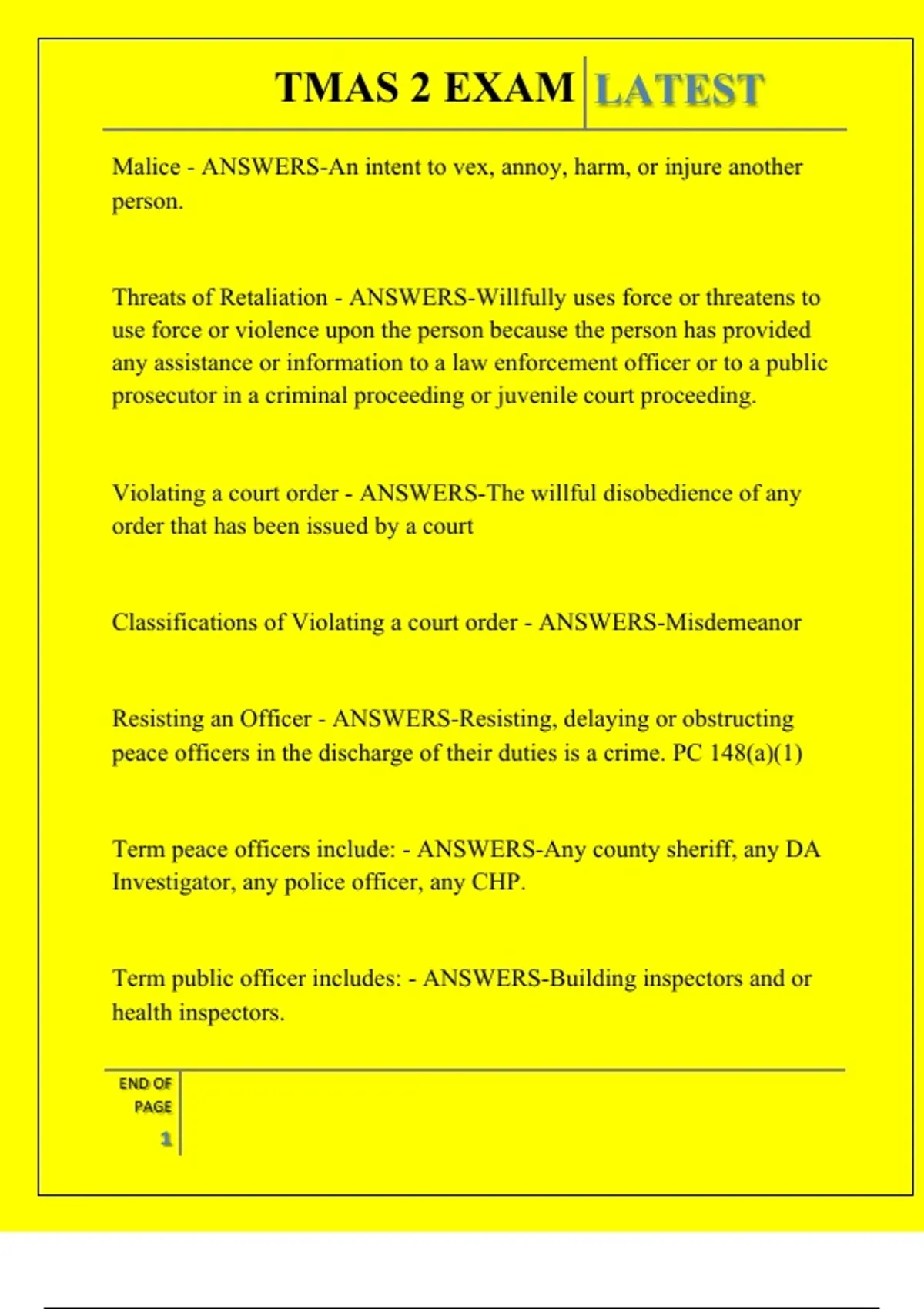 TMAS 2 EXAM LATEST

Malice - ANSWERS-An intent to vex, annoy, harm, or injure another person.

Threats of Retaliation - ANSWERS-Willfully uses force or threatens to use force or violence upon the person because the person has provided any assistance or information to a law enforcement officer or to a public prosecutor in a criminal proceeding or juvenile court proceeding.

Violating a court order - ANSWERS-The willful disobedience of any order that has been issued by a court

Classifications of Violating a court order - ANSWERS-Misdemeanor

Resisting an Officer - ANSWERS-Resisting, delaying or obstructing peace officers in the discharge of their duties is a crime. PC 148(a)(1)

Term peace officers include: - ANSWERS-Any county sheriff, any DA Investigator, any police officer, any CHP.

Term public officer includes: - ANSWERS-Building inspectors and or health inspectors.

END OF PAGE
1